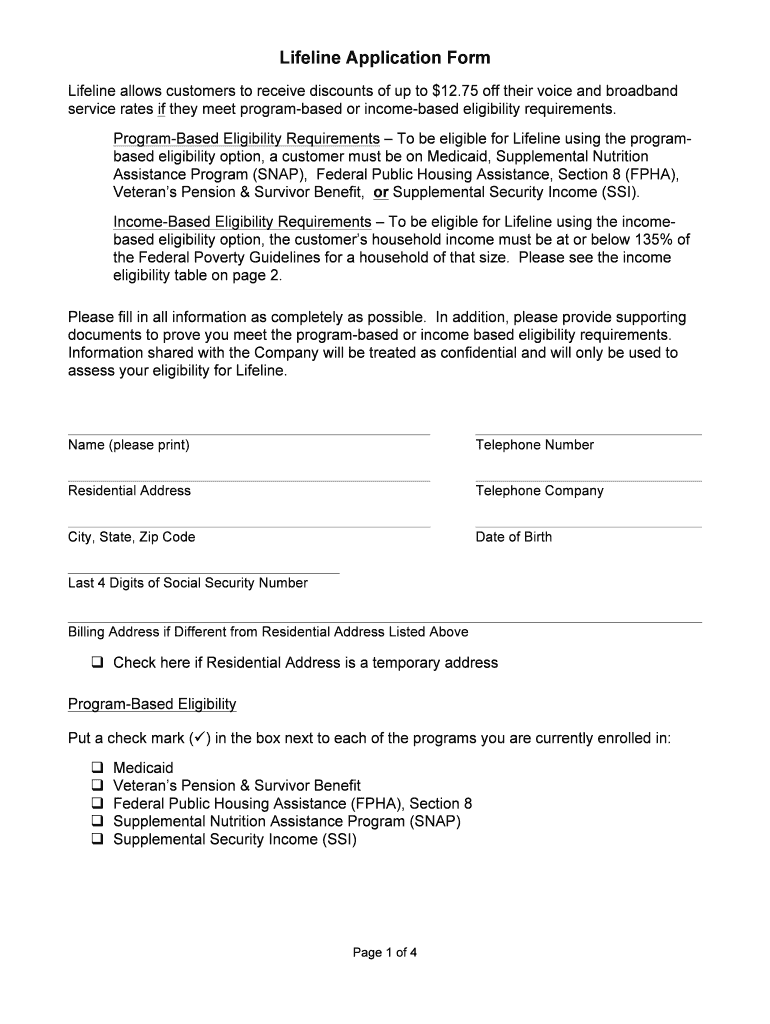 Lifeline Application Form

Lifeline allows customers to receive discounts of up to $12.75 off their voice and broadband service rates if they meet program-based or income-based eligibility requirements.

Program-Based Eligibility Requirements – To be eligible for Lifeline using the program-based eligibility option, a customer must be on Medicaid, Supplemental Nutrition Assistance Program (SNAP), Federal Public Housing Assistance, Section 8 (FPHA), Veteran's Pension & Survivor Benefit, or Supplemental Security Income (SSI).

Income-Based Eligibility Requirements – To be eligible for Lifeline using the income-based eligibility option, the customer's household income must be at or below 135% of the Federal Poverty Guidelines for a household of that size. Please see the income eligibility table on page 2.

Please fill in all information as completely as possible. In addition, please provide supporting documents to prove you meet the program-based or income based eligibility requirements. Information shared with the Company will be treated as confidential and will only be used to assess your eligibility for Lifeline.

Name (please print)

Telephone Number

Residential Address

Telephone Company

City, State, Zip Code

Date of Birth

Last 4 Digits of Social Security Number

Billing Address if Different from Residential Address Listed Above

❑ Check here if Residential Address is a temporary address

Program-Based Eligibility

Put a check mark (✓) in the box next to each of the programs you are currently enrolled in:

❑ Medicaid
❑ Veteran's Pension & Survivor Benefit
❑ Federal Public Housing Assistance (FPHA), Section 8
❑ Supplemental Nutrition Assistance Program (SNAP)
❑ Supplemental Security Income (SSI)

Page 1 of 4